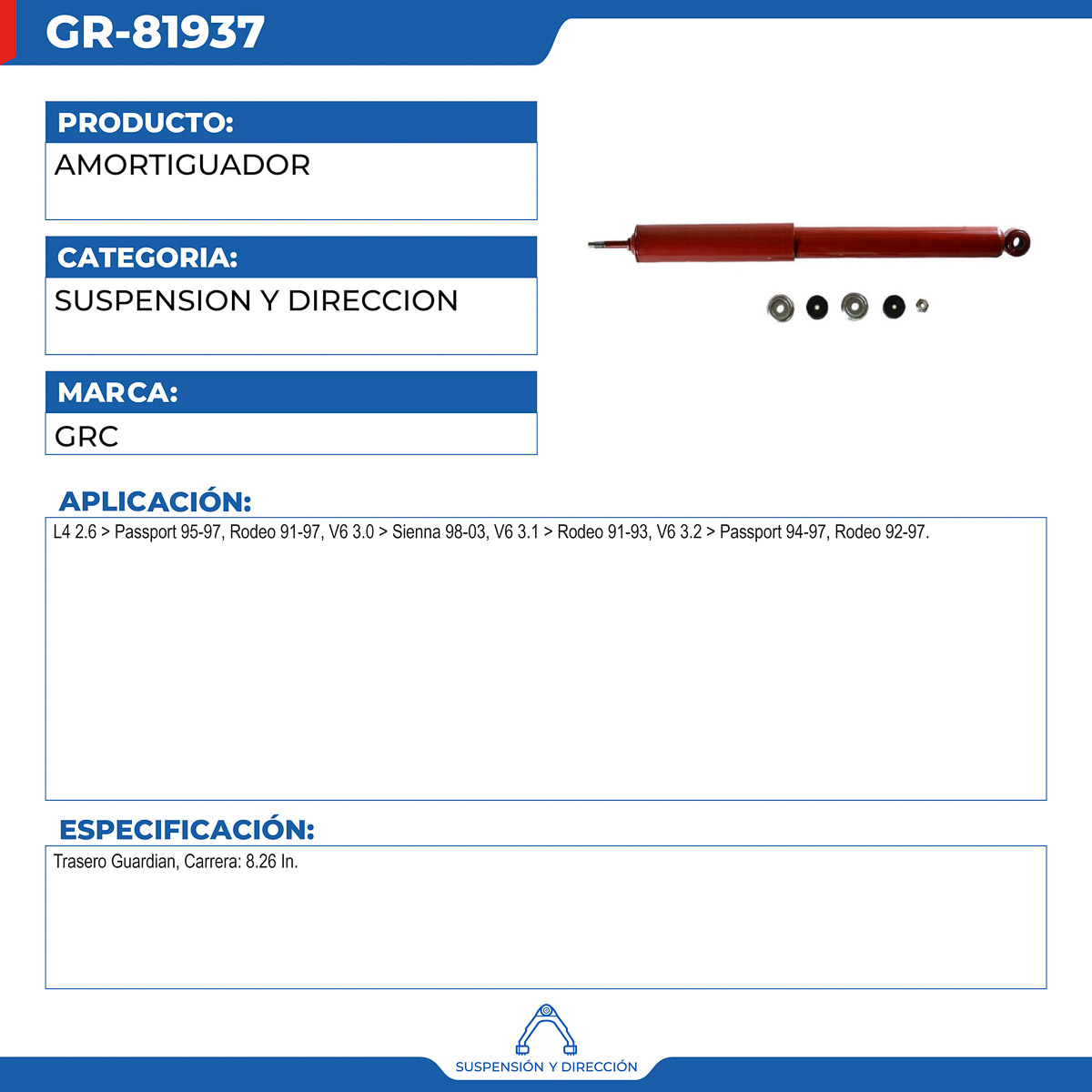 GR-81937

PRODUCTO:
AMORTIGUADOR

CATEGORIA:
SUSPENSION Y DIRECCION

MARCA:
GRC

APLICACIÓN:
L4 2.6 > Passport 95-97, Rodeo 91-97, V6 3.0 > Sienna 98-03, V6 3.1 > Rodeo 91-93, V6 3.2 > Passport 94-97, Rodeo 92-97.

ESPECIFICACIÓN:
Trasero Guardian, Carrera: 8.26 In.

SUSPENSIÓN Y DIRECCIÓN